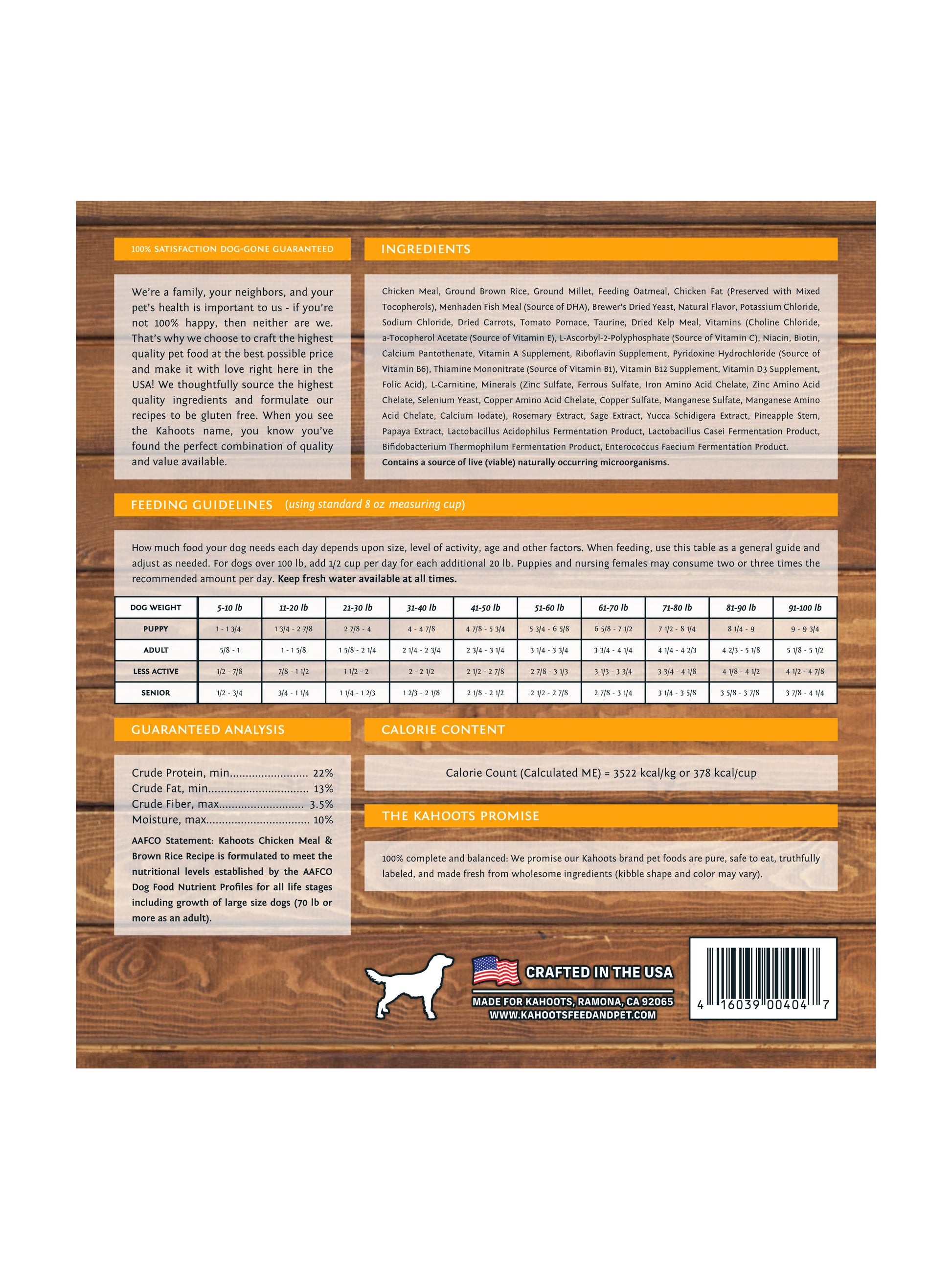 100% SATISFACTION DOG-GONE GUARANTEED

We're a family, your neighbors, and your pet's health is important to us - if you're not 100% happy, then neither are we. That's why we choose to craft the highest quality pet food at the best possible price and make it with love right here in the USA! We thoughtfully source the highest quality ingredients and formulate our recipes to be gluten free. When you see the Kahoots name, you know you've found the perfect combination of quality and value available.

INGREDIENTS

Chicken Meal, Ground Brown Rice, Ground Millet, Feeding Oatmeal, Chicken Fat (Preserved with Mixed Tocopherols), Menhaden Fish Meal (Source of DHA), Brewer's Dried Yeast, Natural Flavor, Potassium Chloride, Sodium Chloride, Dried Carrots, Tomato Pomace, Taurine, Dried Kelp Meal, Vitamins (Choline Chloride, a-Tocopherol Acetate (Source of Vitamin E), L-Ascorbyl-2-Polyphosphate (Source of Vitamin C), Niacin, Biotin, Calcium Pantothenate, Vitamin A Supplement, Riboflavin Supplement, Pyridoxine Hydrochloride (Source of Vitamin B6), Thiamine Mononitrate (Source of Vitamin B1), Vitamin B12 Supplement, Vitamin D3 Supplement, Folic Acid), L-Carnitine, Minerals (Zinc Sulfate, Ferrous Sulfate, Iron Amino Acid Chelate, Zinc Amino Acid Chelate, Selenium Yeast, Copper Amino Acid Chelate, Copper Sulfate, Manganese Sulfate, Manganese Amino Acid Chelate, Calcium Iodate), Rosemary Extract, Sage Extract, Yucca Schidigera Extract, Pineapple Stem, Papaya Extract, Lactobacillus Acidophilus Fermentation Product, Lactobacillus Casei Fermentation Product, Bifidobacterium Thermophilum Fermentation Product, Enterococcus Faecium Fermentation Product.
Contains a source of live (viable) naturally occurring microorganisms.

FEEDING GUIDELINES (using standard 8 oz measuring cup)

How much food your dog needs each day depends upon size, level of activity, age and other factors. When feeding, use this table as a general guide and adjust as needed. For dogs over 100 lb, add 1/2 cup per day for each additional 20 lb. Puppies and nursing females may consume two or three times the recommended amount per day. Keep fresh water available at all times.

| DOG WEIGHT | 5-10 lb | 11-20 lb | 21-30 lb | 31-40 lb | 41-50 lb | 51-60 lb | 61-70 lb | 71-80 lb | 81-90 lb | 91-100 lb |
|---|---|---|---|---|---|---|---|---|---|---|
| PUPPY | 1 - 1 3/4 | 1 3/4 - 2 7/8 | 2 7/8 - 4 | 4 - 4 7/8 | 4 7/8 - 5 3/4 | 5 3/4 - 6 5/8 | 6 5/8 - 7 1/2 | 7 1/2 - 8 1/4 | 8 1/4 - 9 | 9 - 9 3/4 |
| ADULT | 5/8 - 1 | 1 - 1 5/8 | 1 5/8 - 2 1/4 | 2 1/4 - 2 3/4 | 2 3/4 - 3 1/4 | 3 1/4 - 3 3/4 | 3 3/4 - 4 1/4 | 4 1/4 - 4 2/3 | 4 2/3 - 5 1/8 | 5 1/8 - 5 1/2 |
| LESS ACTIVE | 1/2 - 7/8 | 7/8 - 1 1/2 | 1 1/2 - 2 | 2 - 2 1/2 | 2 1/2 - 2 7/8 | 2 7/8 - 3 1/3 | 3 1/3 - 3 3/4 | 3 3/4 - 4 1/8 | 4 1/8 - 4 1/2 | 4 1/2 - 4 7/8 |
| SENIOR | 1/2 - 3/4 | 3/4 - 1 1/4 | 1 1/4 - 1 2/3 | 1 2/3 - 2 1/8 | 2 1/8 - 2 1/2 | 2 1/2 - 2 7/8 | 2 7/8 - 3 1/4 | 3 1/4 - 3 5/8 | 3 5/8 - 3 7/8 | 3 7/8 - 4 1/4 |

GUARANTEED ANALYSIS

Crude Protein, min 22%
Crude Fat, min 13%
Crude Fiber, max 3.5%
Moisture, max 10%

AAFCO Statement: Kahoots Chicken Meal & Brown Rice Recipe is formulated to meet the nutritional levels established by the AAFCO Dog Food Nutrient Profiles for all life stages including growth of large size dogs (70 lb or more as an adult).

CALORIE CONTENT

Calorie Count (Calculated ME) = 3522 kcal/kg or 378 kcal/cup

THE KAHOOTS PROMISE

100% complete and balanced: We promise our Kahoots brand pet foods are pure, safe to eat, truthfully labeled, and made fresh from wholesome ingredients (kibble shape and color may vary).

CRAFTED IN THE USA
MADE FOR KAHOOTS, RAMONA, CA 92065
WWW.KAHOOTSFEEDANDPET.COM

4 16039 00404 7